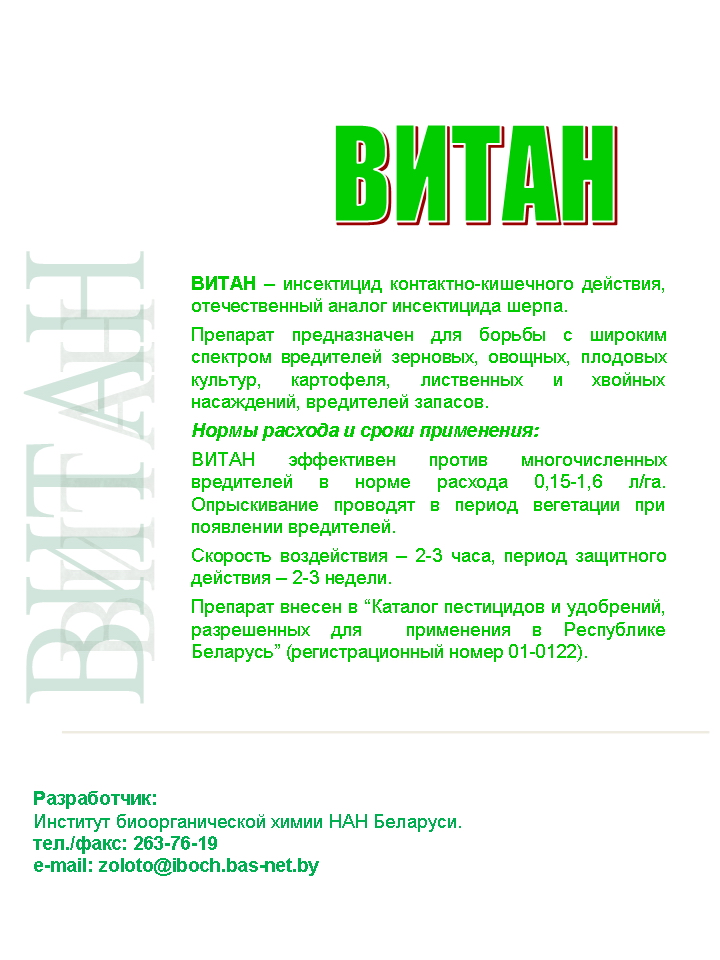 ВИТАН

ВИТАН

ВИТАН – инсектицид контактно-кишечного действия, отечественный аналог инсектицида шерпа.

Препарат предназначен для борьбы с широким спектром вредителей зерновых, овощных, плодовых культур, картофеля, лиственных и хвойных насаждений, вредителей запасов.

Нормы расхода и сроки применения:

ВИТАН эффективен против многочисленных вредителей в норме расхода 0,15-1,6 л/га. Опрыскивание проводят в период вегетации при появлении вредителей.

Скорость воздействия – 2-3 часа, период защитного действия – 2-3 недели.

Препарат внесен в “Каталог пестицидов и удобрений, разрешенных для применения в Республике Беларусь” (регистрационный номер 01-0122).

Разработчик:
Институт биоорганической химии НАН Беларуси.
тел./факс: 263-76-19
e-mail: zoloto@iboch.bas-net.by